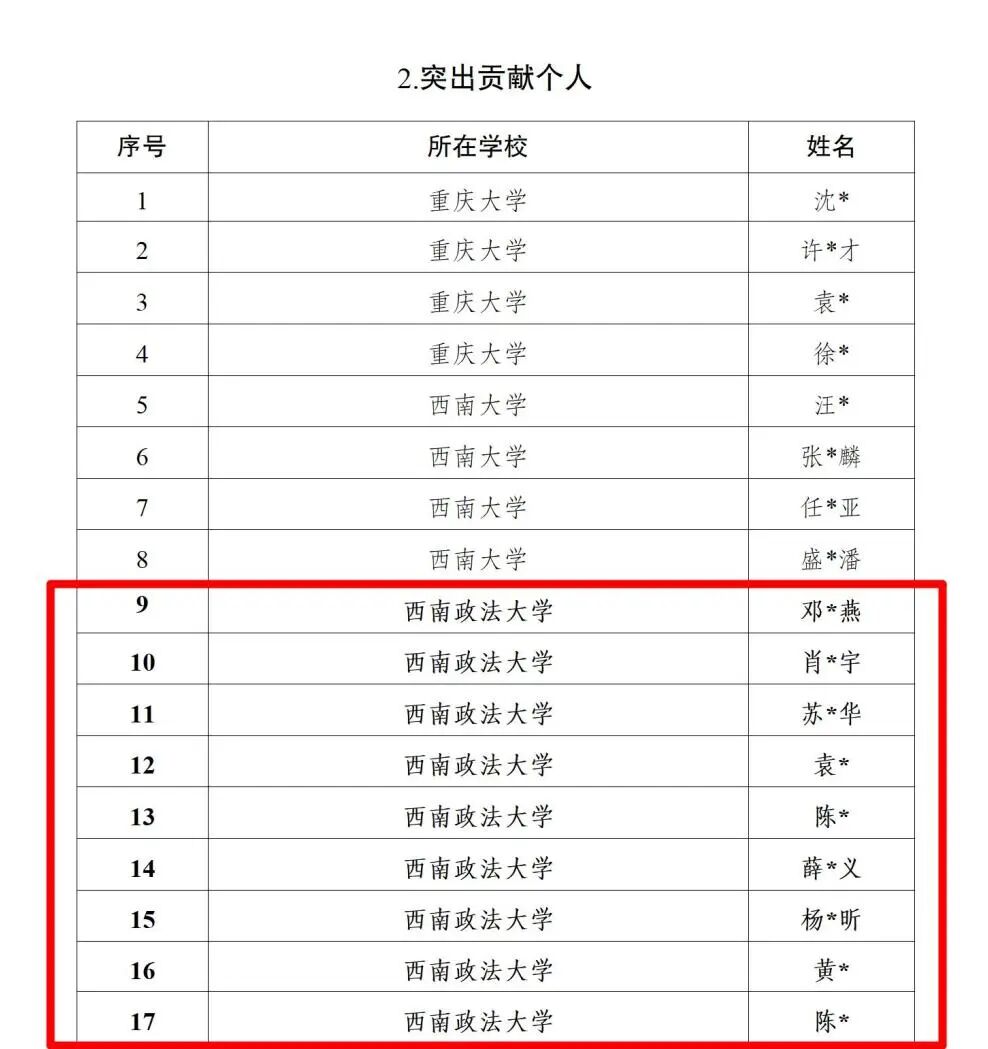 2.突出贡献个人

| 序号 | 所在学校 | 姓名 |
|---|---|---|
| 1 | 重庆大学 | 沈* |
| 2 | 重庆大学 | 许*才 |
| 3 | 重庆大学 | 袁* |
| 4 | 重庆大学 | 徐* |
| 5 | 西南大学 | 汪* |
| 6 | 西南大学 | 张*麟 |
| 7 | 西南大学 | 任*亚 |
| 8 | 西南大学 | 盛*潘 |
| 9 | 西南政法大学 | 邓*燕 |
| 10 | 西南政法大学 | 肖*宇 |
| 11 | 西南政法大学 | 苏*华 |
| 12 | 西南政法大学 | 袁* |
| 13 | 西南政法大学 | 陈* |
| 14 | 西南政法大学 | 薛*义 |
| 15 | 西南政法大学 | 杨*昕 |
| 16 | 西南政法大学 | 黄* |
| 17 | 西南政法大学 | 陈* |